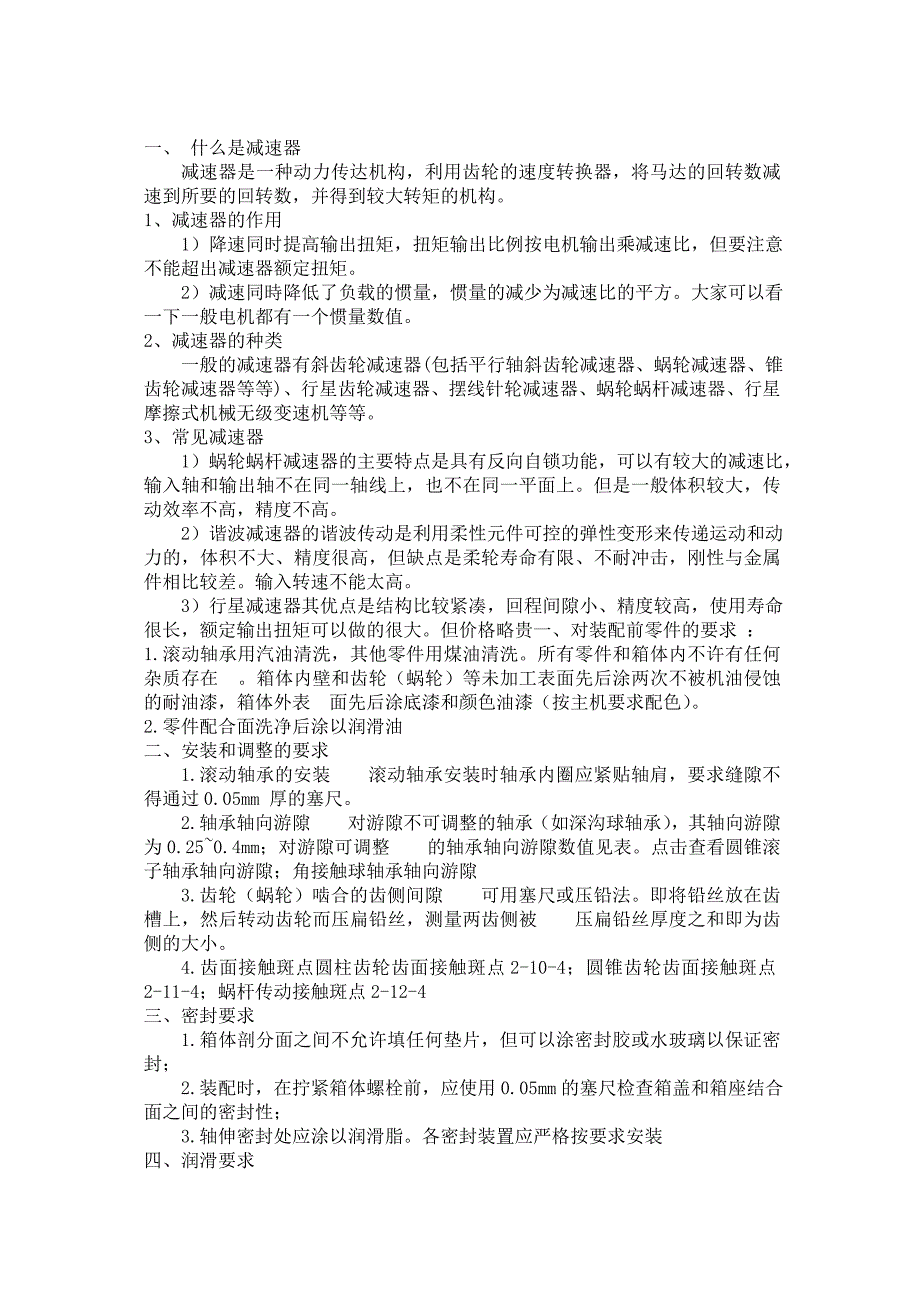 一、 什么是减速器

减速器是一种动力传达机构，利用齿轮的速度转换器，将马达的回转数减速到所要的回转数，并得到较大转矩的机构。

1、减速器的作用

1）降速同时提高输出扭矩，扭矩输出比例按电机输出乘减速比，但要注意不能超出减速器额定扭矩。

2）减速同時降低了负载的惯量，惯量的减少为减速比的平方。大家可以看一下一般电机都有一个惯量数值。

2、减速器的种类

一般的减速器有斜齿轮减速器(包括平行轴斜齿轮减速器、蜗轮减速器、锥齿轮减速器等等)、行星齿轮减速器、摆线针轮减速器、蜗轮蜗杆减速器、行星摩擦式机械无级变速机等等。

3、常见减速器

1）蜗轮蜗杆减速器的主要特点是具有反向自锁功能，可以有较大的减速比，输入轴和输出轴不在同一轴线上，也不在同一平面上。但是一般体积较大，传动效率不高，精度不高。

2）谐波减速器的谐波传动是利用柔性元件可控的弹性变形来传递运动和动力的，体积不大、精度很高，但缺点是柔轮寿命有限、不耐冲击，刚性与金属件相比较差。输入转速不能太高。

3）行星减速器其优点是结构比较紧凑，回程间隙小、精度较高，使用寿命很长，额定输出扭矩可以做的很大。但价格略贵一、对装配前零件的要求 ：

1.滚动轴承用汽油清洗，其他零件用煤油清洗。所有零件和箱体内不许有任何杂质存在 。箱体内壁和齿轮（蜗轮）等未加工表面先后涂两次不被机油侵蚀的耐油漆，箱体外表 面先后涂底漆和颜色油漆（按主机要求配色）。

2.零件配合面洗净后涂以润滑油

二、安装和调整的要求

1.滚动轴承的安装 滚动轴承安装时轴承内圈应紧贴轴肩，要求缝隙不得通过 0.05mm 厚的塞尺。

2.轴承轴向游隙 对游隙不可调整的轴承（如深沟球轴承），其轴向游隙为 0.25~0.4mm；对游隙可调整 的轴承轴向游隙数值见表。点击查看圆锥滚子轴承轴向游隙；角接触球轴承轴向游隙

3.齿轮（蜗轮）啮合的齿侧间隙 可用塞尺或压铅法。即将铅丝放在齿槽上，然后转动齿轮而压扁铅丝，测量两齿侧被 压扁铅丝厚度之和即为齿侧的大小。

4.齿面接触斑点圆柱齿轮齿面接触斑点 2-10-4；圆锥齿轮齿面接触斑点 2-11-4；蜗杆传动接触斑点 2-12-4

三、密封要求

1.箱体剖分面之间不允许填任何垫片，但可以涂密封胶或水玻璃以保证密封；

2.装配时，在拧紧箱体螺栓前，应使用 0.05mm 的塞尺检查箱盖和箱座结合面之间的密封性；

3.轴伸密封处应涂以润滑脂。各密封装置应严格按要求安装

四、润滑要求